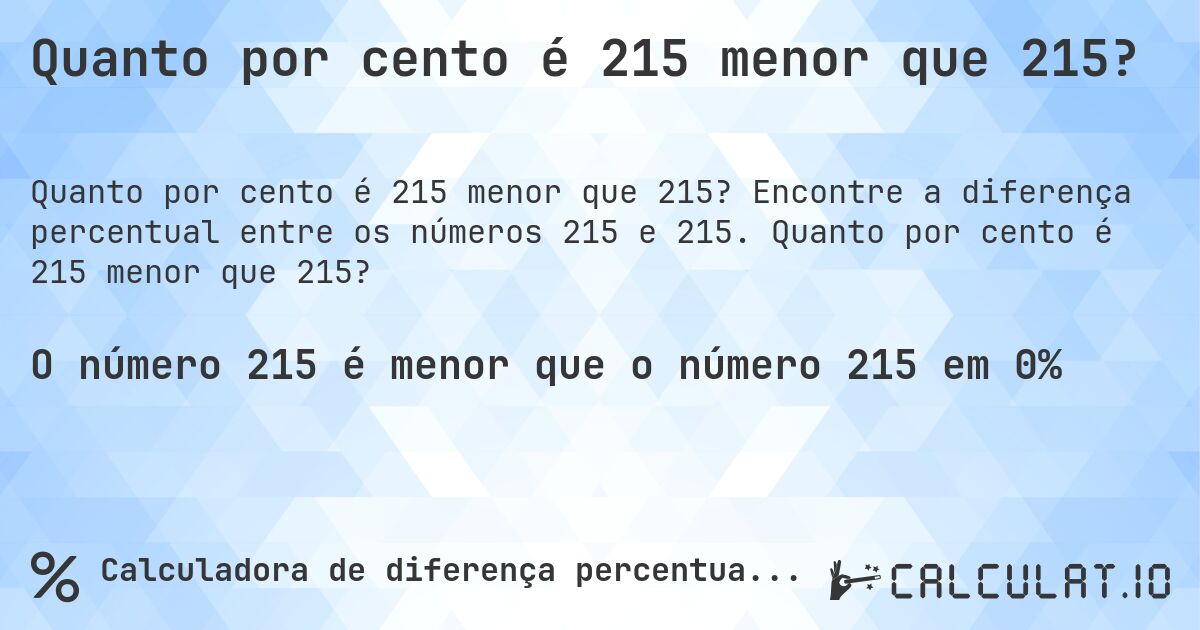 Quanto por cento é 215 menor que 215?

Quanto por cento é 215 menor que 215? Encontre a diferença percentual entre os números 215 e 215. Quanto por cento é 215 menor que 215?

O número 215 é menor que o número 215 em 0%

% Calculadora de diferença percentua...

CALCULAT.IO